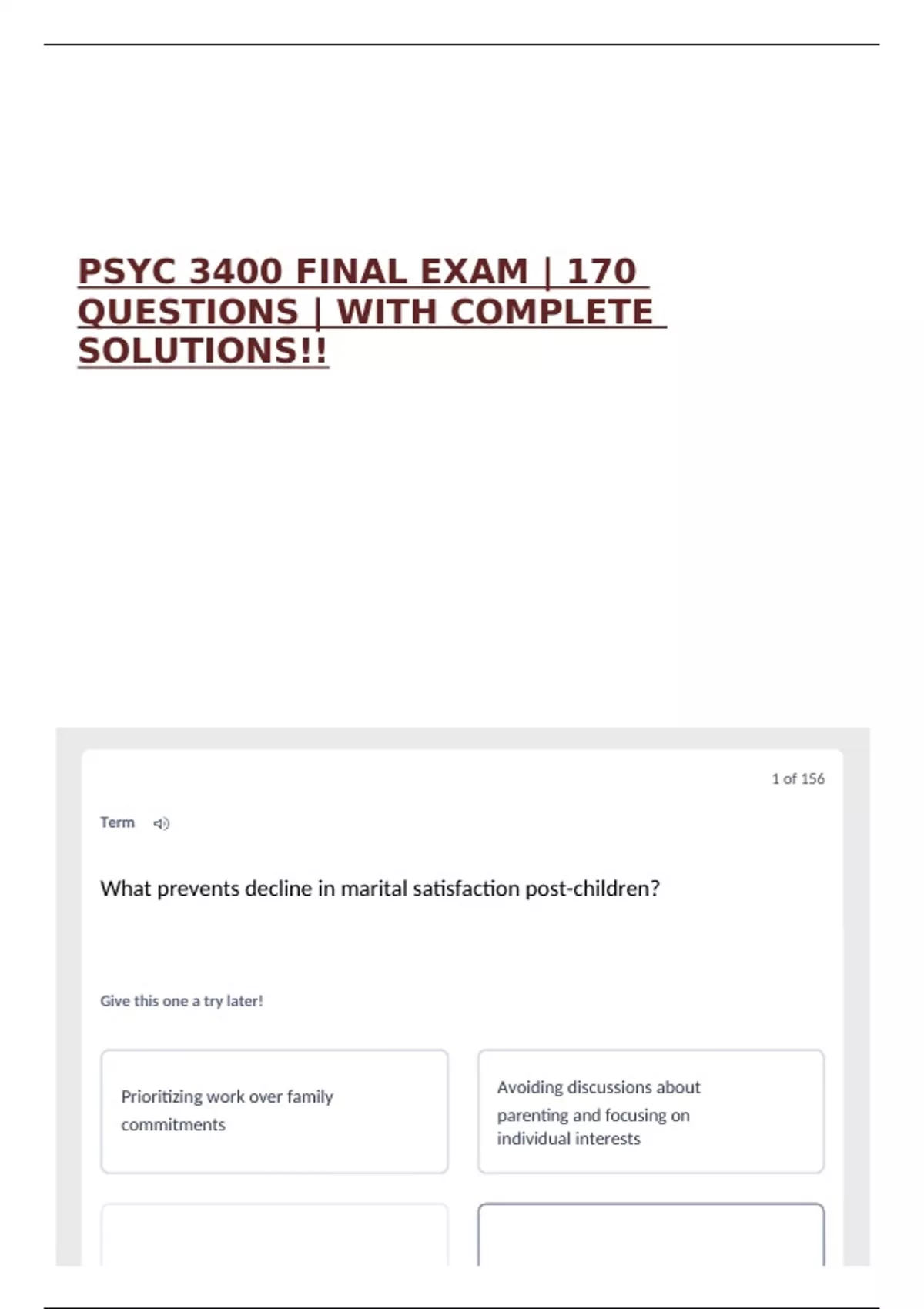 PSYC 3400 FINAL EXAM | 170 QUESTIONS | WITH COMPLETE SOLUTIONS!!

1 of 156

Term

What prevents decline in marital satisfaction post-children?

Give this one a try later!

Prioritizing work over family commitments

Avoiding discussions about parenting and focusing on individual interests